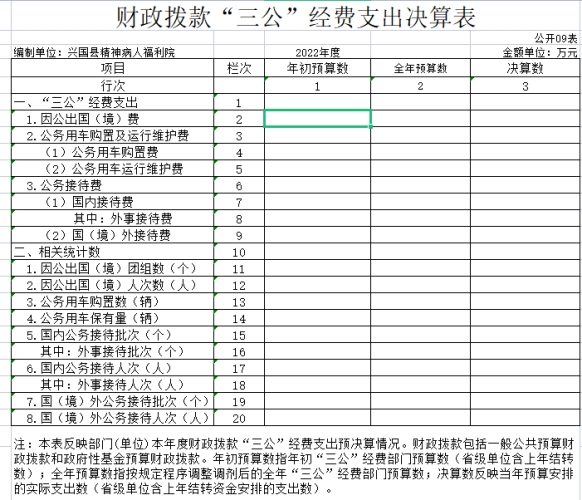 财政拨款“三公”经费支出决算表

公开09表

编制单位：兴国县精神病人福利院　　2022年度　　金额单位：万元

| 项目 | 栏次 | 年初预算数 | 全年预算数 | 决算数 |
|---|---|---|---|---|
| 行次 | | 1 | 2 | 3 |
| 一、“三公”经费支出 | 1 | | | |
| 1.因公出国（境）费 | 2 | | | |
| 2.公务用车购置及运行维护费 | 3 | | | |
| （1）公务用车购置费 | 4 | | | |
| （2）公务用车运行维护费 | 5 | | | |
| 3.公务接待费 | 6 | | | |
| （1）国内接待费 | 7 | | | |
| 其中：外事接待费 | 8 | | | |
| （2）国（境）外接待费 | 9 | | | |
| 二、相关统计数 | 10 | | | |
| 1.因公出国（境）团组数（个） | 11 | | | |
| 2.因公出国（境）人次数（人） | 12 | | | |
| 3.公务用车购置数（辆） | 13 | | | |
| 4.公务用车保有量（辆） | 14 | | | |
| 5.国内公务接待批次（个） | 15 | | | |
| 其中：外事接待批次（个） | 16 | | | |
| 6.国内公务接待人次（人） | 17 | | | |
| 其中：外事接待人次（人） | 18 | | | |
| 7.国（境）外公务接待批次（个） | 19 | | | |
| 8.国（境）外公务接待人次（人） | 20 | | | |

注：本表反映部门(单位)本年度财政拨款“三公”经费支出预决算情况。财政拨款包括一般公共预算财政拨款和政府性基金预算财政拨款。年初预算数指年初“三公”经费部门预算数（省级单位含上年结转数）；全年预算数指按规定程序调整调剂后的全年“三公”经费部门预算数；决算数反映当年预算安排的实际支出数（省级单位含上年结转资金安排的支出数）。